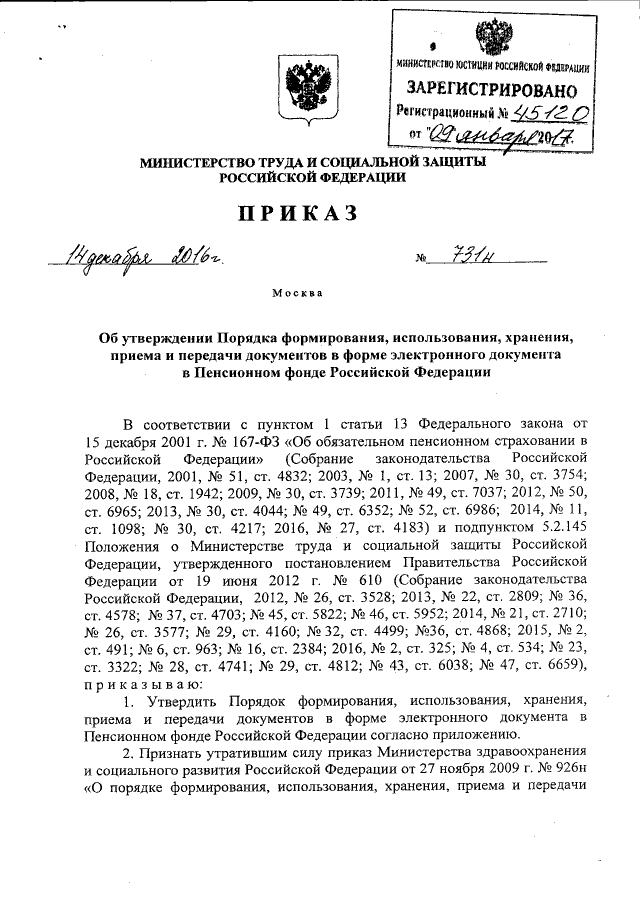 МИНИСТЕРСТВО ЮСТИЦИИ РОССИЙСКОЙ ФЕДЕРАЦИИ
ЗАРЕГИСТРИРОВАНО
Регистрационный № 45120
от "09" января 2017.

МИНИСТЕРСТВО ТРУДА И СОЦИАЛЬНОЙ ЗАЩИТЫ РОССИЙСКОЙ ФЕДЕРАЦИИ

ПРИКАЗ

14 декабря 2016г. № 731н

Москва

Об утверждении Порядка формирования, использования, хранения, приема и передачи документов в форме электронного документа в Пенсионном фонде Российской Федерации

В соответствии с пунктом 1 статьи 13 Федерального закона от 15 декабря 2001 г. № 167-ФЗ «Об обязательном пенсионном страховании в Российской Федерации» (Собрание законодательства Российской Федерации, 2001, № 51, ст. 4832; 2003, № 1, ст. 13; 2007, № 30, ст. 3754; 2008, № 18, ст. 1942; 2009, № 30, ст. 3739; 2011, № 49, ст. 7037; 2012, № 50, ст. 6965; 2013, № 30, ст. 4044; № 49, ст. 6352; № 52, ст. 6986; 2014, № 11, ст. 1098; № 30, ст. 4217; 2016, № 27, ст. 4183) и подпунктом 5.2.145 Положения о Министерстве труда и социальной защиты Российской Федерации, утвержденного постановлением Правительства Российской Федерации от 19 июня 2012 г. № 610 (Собрание законодательства Российской Федерации, 2012, № 26, ст. 3528; 2013, № 22, ст. 2809; № 36, ст. 4578; № 37, ст. 4703; № 45, ст. 5822; № 46, ст. 5952; 2014, № 21, ст. 2710; № 26, ст. 3577; № 29, ст. 4160; № 32, ст. 4499; №36, ст. 4868; 2015, № 2, ст. 491; № 6, ст. 963; № 16, ст. 2384; 2016, № 2, ст. 325; № 4, ст. 534; № 23, ст. 3322; № 28, ст. 4741; № 29, ст. 4812; № 43, ст. 6038; № 47, ст. 6659), приказываю:

1. Утвердить Порядок формирования, использования, хранения, приема и передачи документов в форме электронного документа в Пенсионном фонде Российской Федерации согласно приложению.

2. Признать утратившим силу приказ Министерства здравоохранения и социального развития Российской Федерации от 27 ноября 2009 г. № 926н «О порядке формирования, использования, хранения, приема и передачи